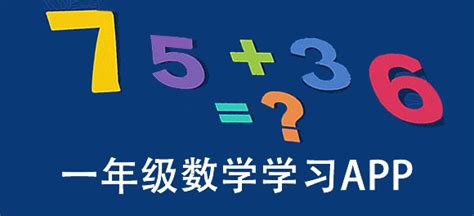 7 5 + 3 6
= ?

一年级数学学习APP